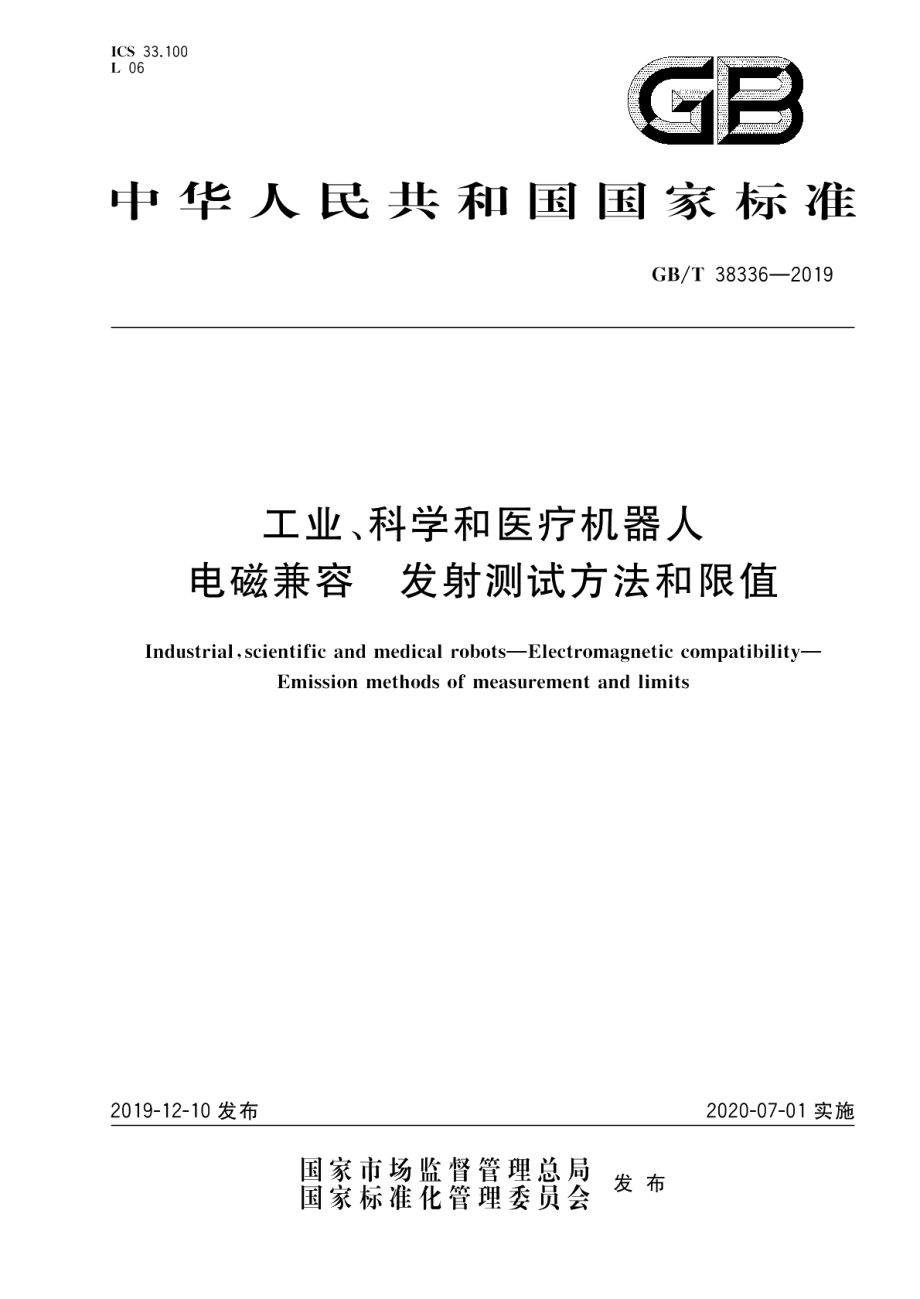 ICS 33.100
L 06

GB

中华人民共和国国家标准

GB/T 38336—2019

工业、科学和医疗机器人
电磁兼容　发射测试方法和限值

Industrial, scientific and medical robots—Electromagnetic compatibility—Emission methods of measurement and limits

2019-12-10 发布

2020-07-01 实施

国家市场监督管理总局
国家标准化管理委员会
发布